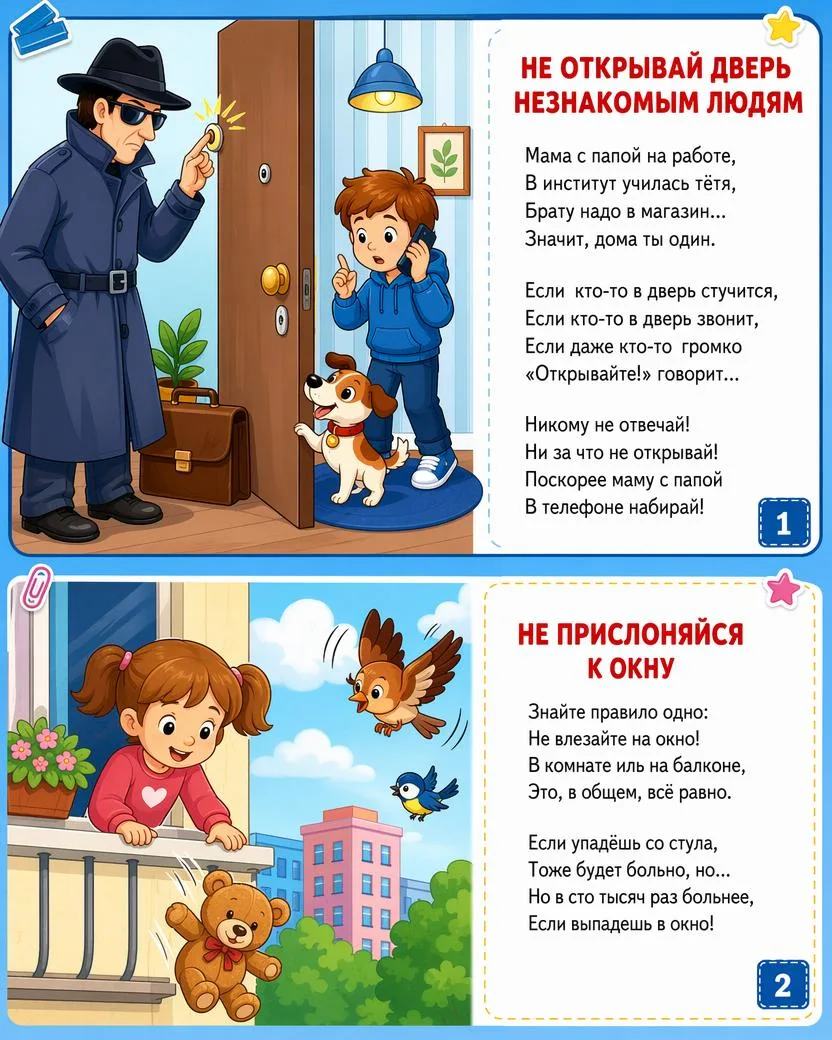 НЕ ОТКРЫВАЙ ДВЕРЬ НЕЗНАКОМЫМ ЛЮДЯМ

Мама с папой на работе,
В институт училась тётя,
Брату надо в магазин...
Значит, дома ты один.

Если кто-то в дверь стучится,
Если кто-то в дверь звонит,
Если даже кто-то громко
«Открывайте!» говорит...

Никому не отвечай!
Ни за что не открывай!
Поскорее маму с папой
В телефоне набирай!

1

НЕ ПРИСЛОНЯЙСЯ К ОКНУ

Знайте правило одно:
Не влезайте на окно!
В комнате иль на балконе,
Это, в общем, всё равно.

Если упадёшь со стула,
Тоже будет больно, но...
Но в сто тысяч раз больнее,
Если выпадешь в окно!

2